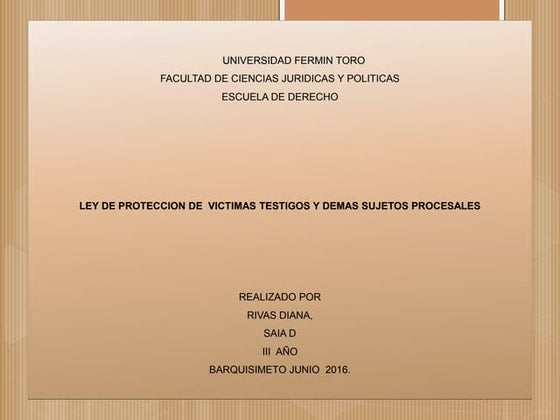 UNIVERSIDAD FERMIN TORO
FACULTAD DE CIENCIAS JURIDICAS Y POLITICAS
ESCUELA DE DERECHO

LEY DE PROTECCION DE VICTIMAS TESTIGOS Y DEMAS SUJETOS PROCESALES

REALIZADO POR
RIVAS DIANA,
SAIA D
III AÑO
BARQUISIMETO JUNIO 2016.